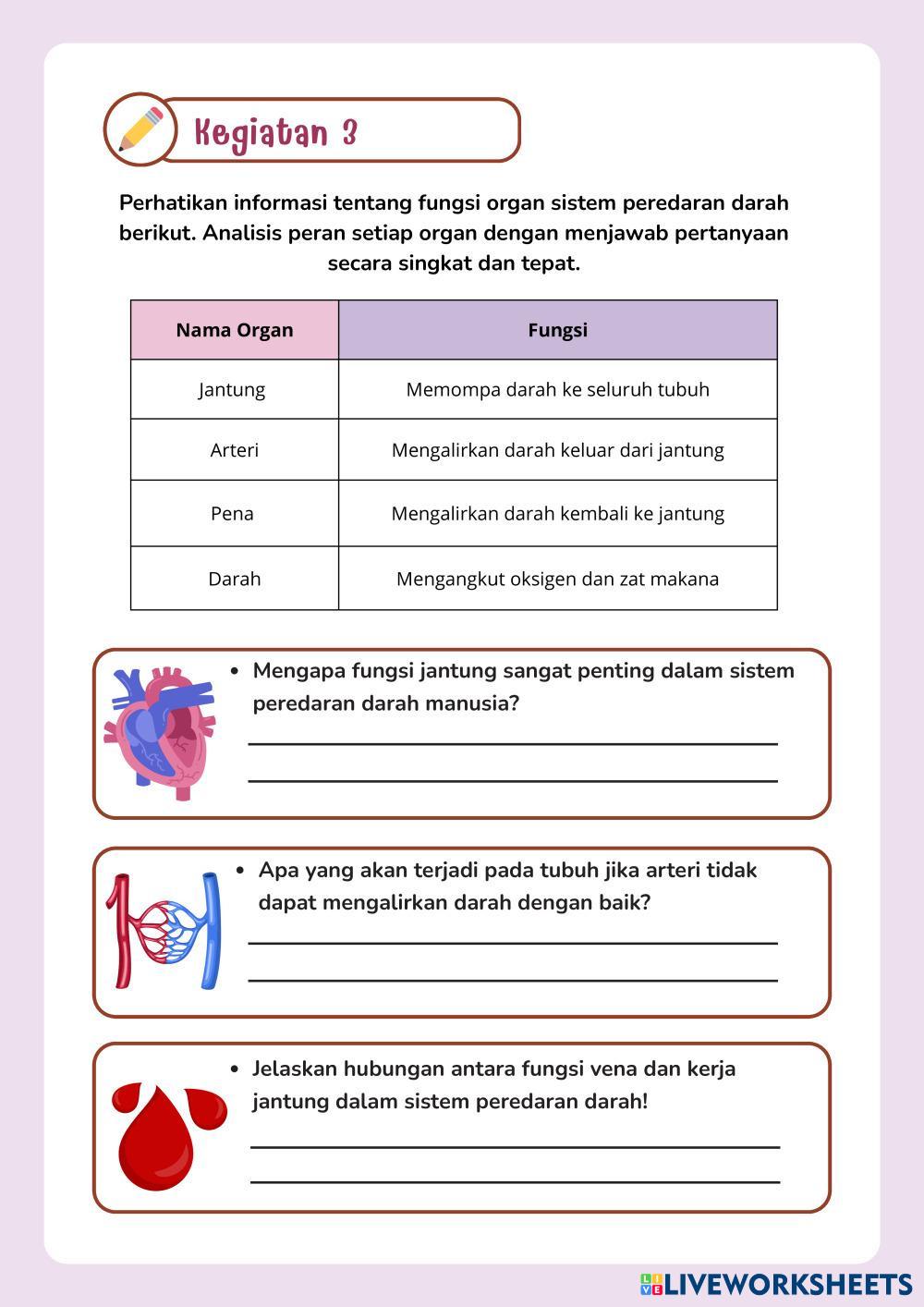 Kegiatan 3

Perhatikan informasi tentang fungsi organ sistem peredaran darah berikut. Analisis peran setiap organ dengan menjawab pertanyaan secara singkat dan tepat.

| Nama Organ | Fungsi |
|---|---|
| Jantung | Memompa darah ke seluruh tubuh |
| Arteri | Mengalirkan darah keluar dari jantung |
| Pena | Mengalirkan darah kembali ke jantung |
| Darah | Mengangkut oksigen dan zat makana |

• Mengapa fungsi jantung sangat penting dalam sistem peredaran darah manusia?

• Apa yang akan terjadi pada tubuh jika arteri tidak dapat mengalirkan darah dengan baik?

• Jelaskan hubungan antara fungsi vena dan kerja jantung dalam sistem peredaran darah!

LIVEWORKSHEETS